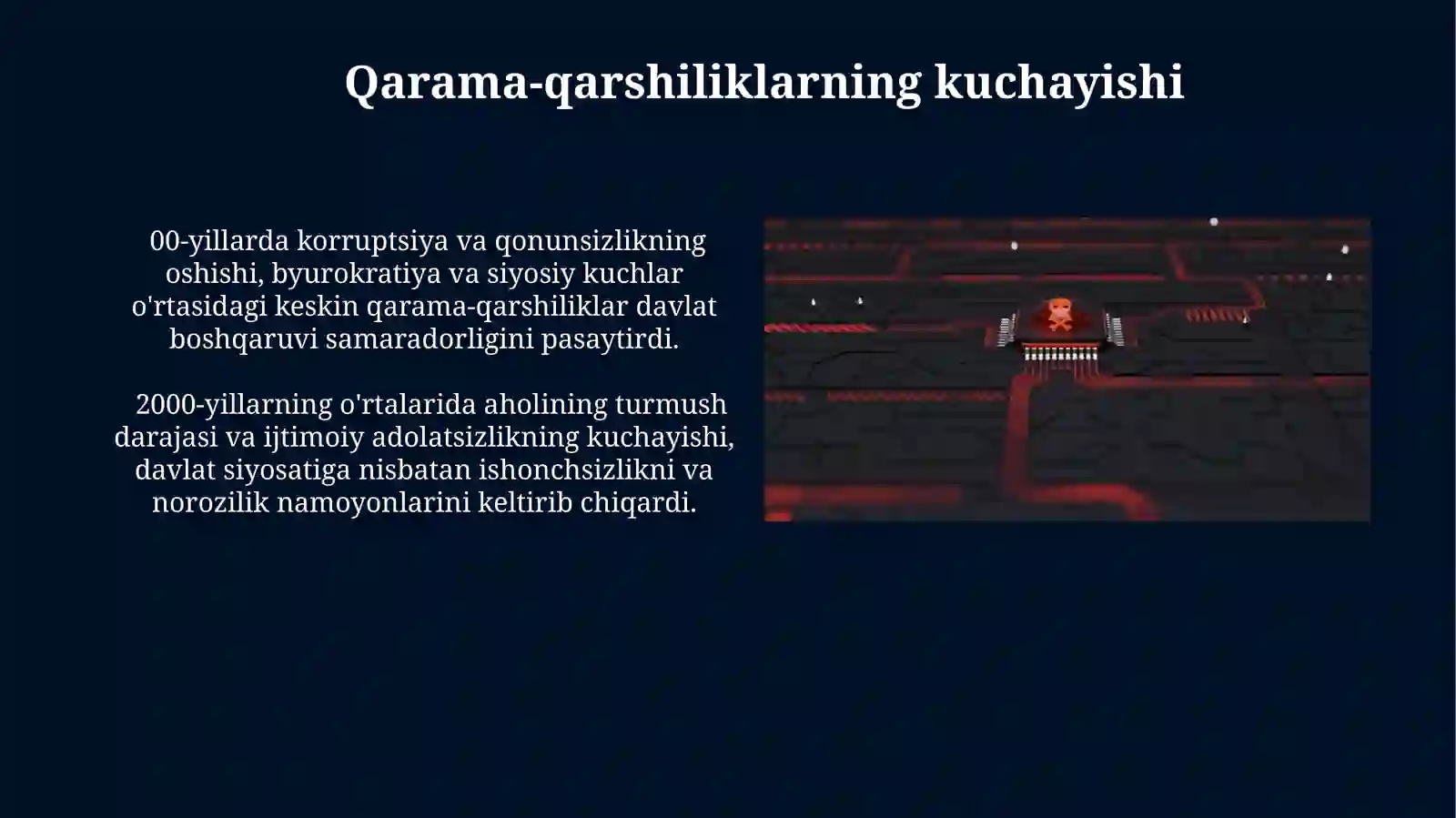 Qarama-qarshiliklarning kuchayishi

00-yillarda korruptsiya va qonunsizlikning oshishi, byurokratiya va siyosiy kuchlar o'rtasidagi keskin qarama-qarshiliklar davlat boshqaruvi samaradorligini pasaytirdi.

2000-yillarning o'rtalarida aholining turmush darajasi va ijtimoiy adolatsizlikning kuchayishi, davlat siyosatiga nisbatan ishonchsizlikni va norozilik namoyonlarini keltirib chiqardi.